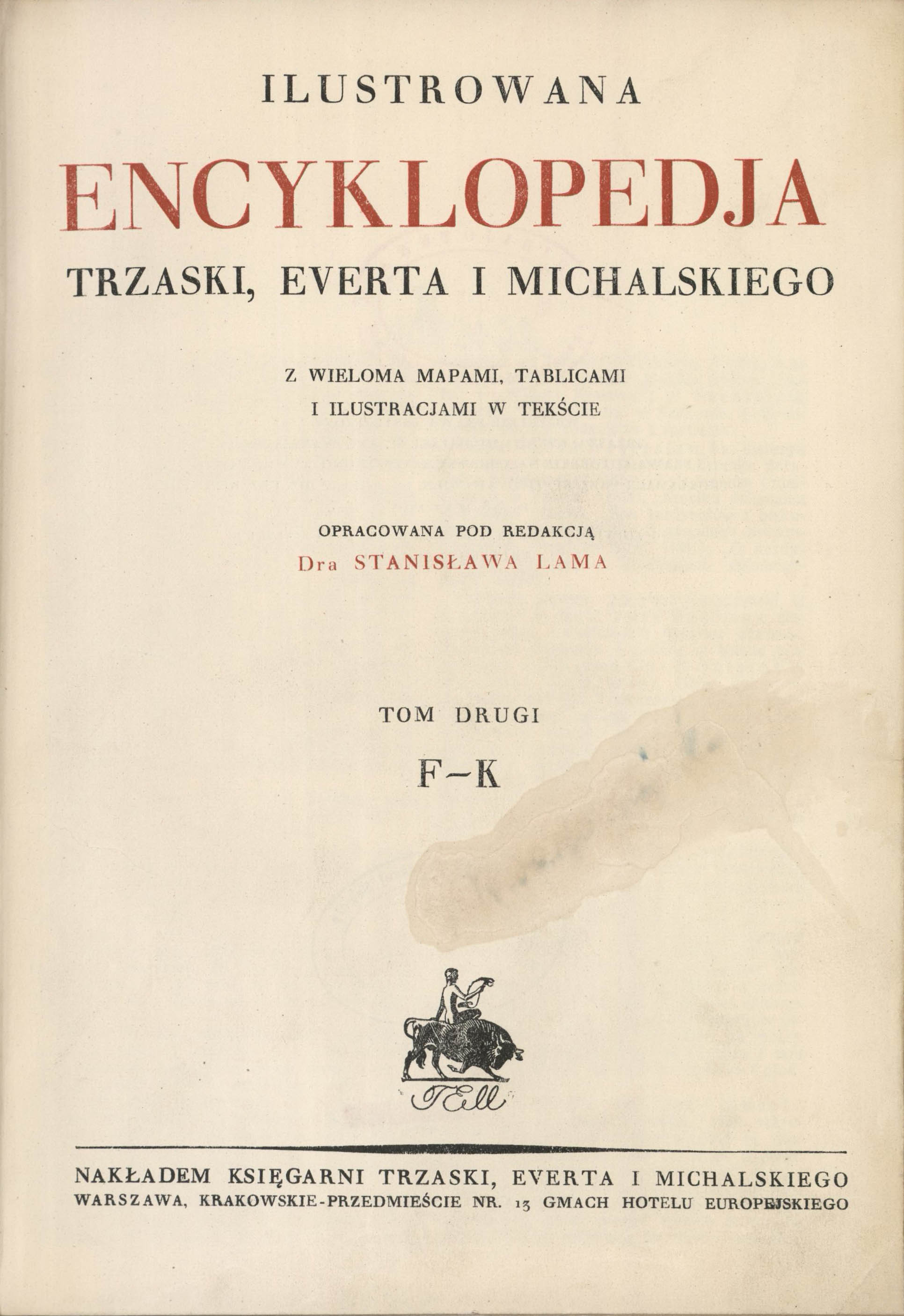 ILUSTROWANA

ENCYKLOPEDJA

TRZASKI, EVERTA I MICHALSKIEGO

Z WIELOMA MAPAMI, TABLICAMI
I ILUSTRACJAMI W TEKŚCIE

OPRACOWANA POD REDAKCJĄ
Dra STANISŁAWA LAMA

TOM DRUGI

F-K

TEM

NAKŁADEM KSIĘGARNI TRZASKI, EVERTA I MICHALSKIEGO
WARSZAWA, KRAKOWSKIE-PRZEDMIEŚCIE NR. 13 GMACH HOTELU EUROPEJSKIEGO